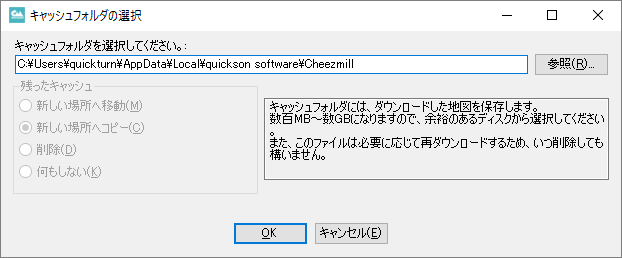 キャッシュフォルダの選択

キャッシュフォルダを選択してください。:

C:¥Users¥quickturn¥AppData¥Local¥quickson software¥Cheezmill

参照(R)...

残ったキャッシュ

新しい場所へ移動(M)

新しい場所へコピー(C)

削除(D)

何もしない(K)

キャッシュフォルダには、ダウンロードした地図を保存します。
数百MB～数GBになりますので、余裕のあるディスクから選択してください。
また、このファイルは必要に応じて再ダウンロードするため、いつ削除しても構いません。

OK

キャンセル(E)